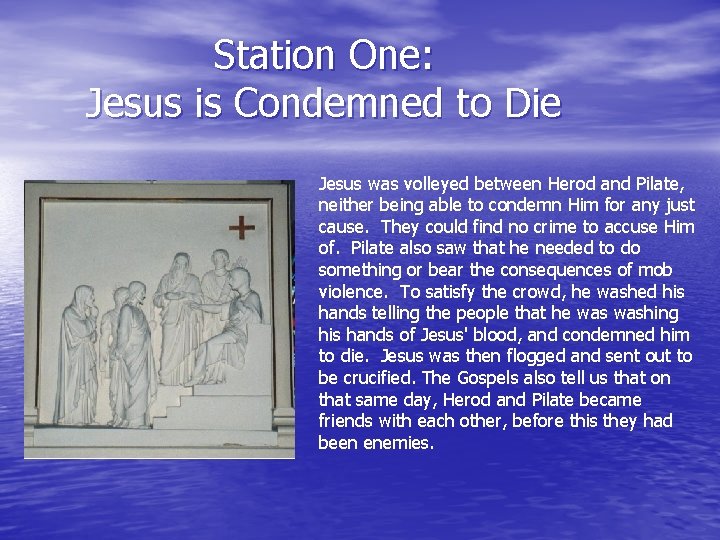 Station One:
Jesus is Condemned to Die

Jesus was volleyed between Herod and Pilate, neither being able to condemn Him for any just cause. They could find no crime to accuse Him of. Pilate also saw that he needed to do something or bear the consequences of mob violence. To satisfy the crowd, he washed his hands telling the people that he was washing his hands of Jesus' blood, and condemned him to die. Jesus was then flogged and sent out to be crucified. The Gospels also tell us that on that same day, Herod and Pilate became friends with each other, before this they had been enemies.